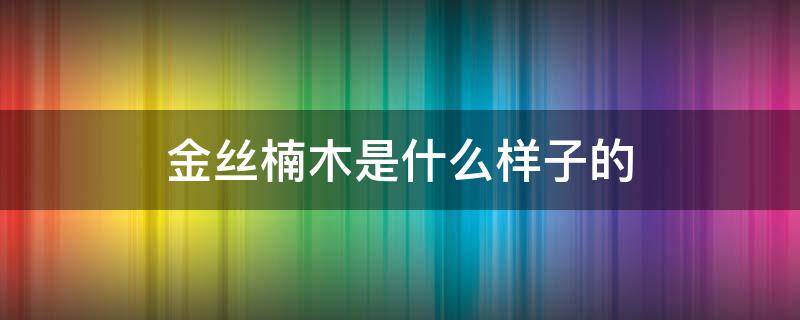 金丝楠木是什么样子的